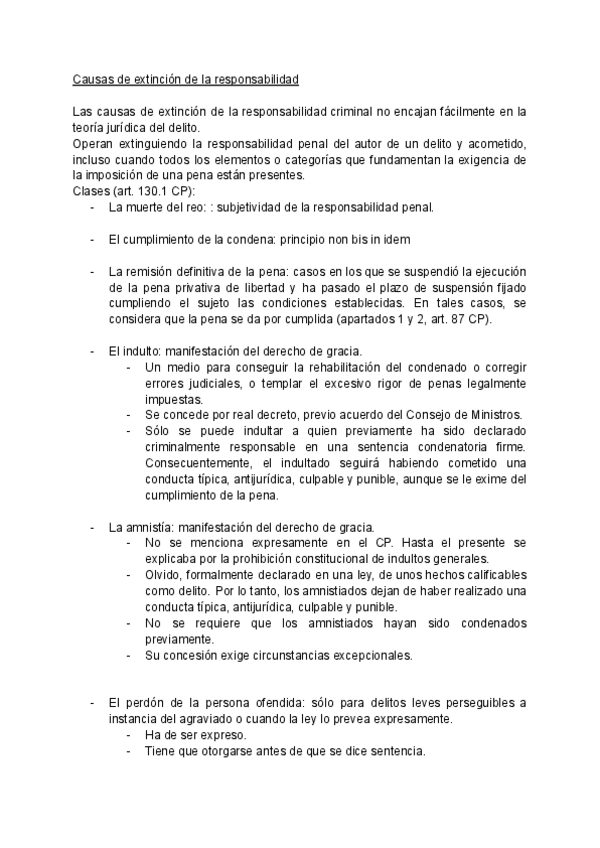 Causas de extinción de la responsabilidad

Las causas de extinción de la responsabilidad criminal no encajan fácilmente en la teoría jurídica del delito.
Operan extinguiendo la responsabilidad penal del autor de un delito y acometido, incluso cuando todos los elementos o categorías que fundamentan la exigencia de la imposición de una pena están presentes.
Clases (art. 130.1 CP):
- La muerte del reo: : subjetividad de la responsabilidad penal.

- El cumplimiento de la condena: principio non bis in idem

- La remisión definitiva de la pena: casos en los que se suspendió la ejecución de la pena privativa de libertad y ha pasado el plazo de suspensión fijado cumpliendo el sujeto las condiciones establecidas. En tales casos, se considera que la pena se da por cumplida (apartados 1 y 2, art. 87 CP).

- El indulto: manifestación del derecho de gracia.
  - Un medio para conseguir la rehabilitación del condenado o corregir errores judiciales, o templar el excesivo rigor de penas legalmente impuestas.
  - Se concede por real decreto, previo acuerdo del Consejo de Ministros.
  - Sólo se puede indultar a quien previamente ha sido declarado criminalmente responsable en una sentencia condenatoria firme. Consecuentemente, el indultado seguirá habiendo cometido una conducta típica, antijurídica, culpable y punible, aunque se le exime del cumplimiento de la pena.

- La amnistía: manifestación del derecho de gracia.
  - No se menciona expresamente en el CP. Hasta el presente se explicaba por la prohibición constitucional de indultos generales.
  - Olvido, formalmente declarado en una ley, de unos hechos calificables como delito. Por lo tanto, los amnistiados dejan de haber realizado una conducta típica, antijurídica, culpable y punible.
  - No se requiere que los amnistiados hayan sido condenados previamente.
  - Su concesión exige circunstancias excepcionales.

- El perdón de la persona ofendida: sólo para delitos leves perseguibles a instancia del agraviado o cuando la ley lo prevea expresamente.
  - Ha de ser expreso.
  - Tiene que otorgarse antes de que se dice sentencia.